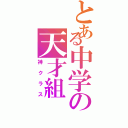 とある中学の天才組
神クラス